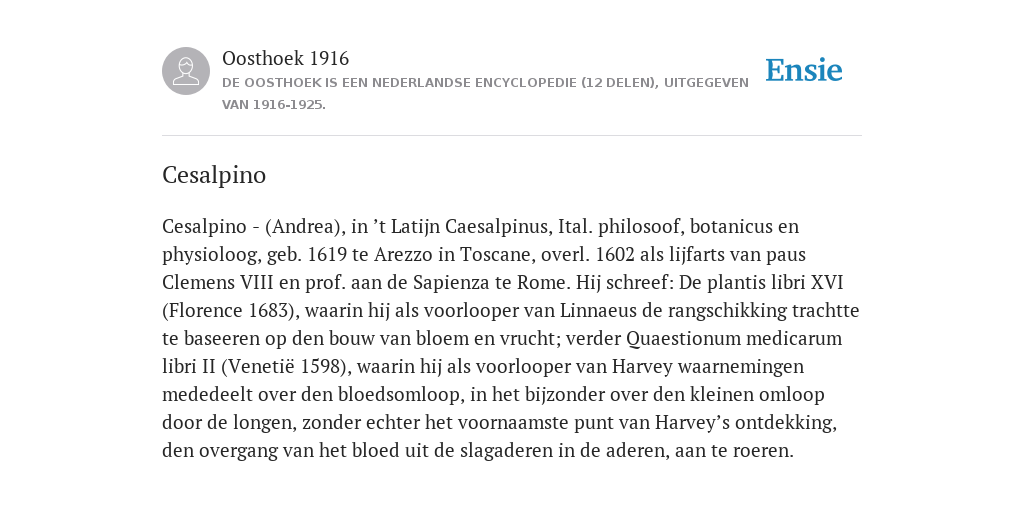 Oosthoek 1916
DE OOSTHOEK IS EEN NEDERLANDSE ENCYCLOPEDIE (12 DELEN), UITGEGEVEN VAN 1916-1925.

Ensie

Cesalpino

Cesalpino - (Andrea), in ’t Latijn Caesalpinus, Ital. philosoof, botanicus en physioloog, geb. 1619 te Arezzo in Toscane, overl. 1602 als lijfarts van paus Clemens VIII en prof. aan de Sapienza te Rome. Hij schreef: De plantis libri XVI (Florence 1683), waarin hij als voorlooper van Linnaeus de rangschikking trachtte te baseeren op den bouw van bloem en vrucht; verder Quaestionum medicarum libri II (Venetië 1598), waarin hij als voorlooper van Harvey waarnemingen mededeelt over den bloedsomloop, in het bijzonder over den kleinen omloop door de longen, zonder echter het voornaamste punt van Harvey’s ontdekking, den overgang van het bloed uit de slagaderen in de aderen, aan te roeren.